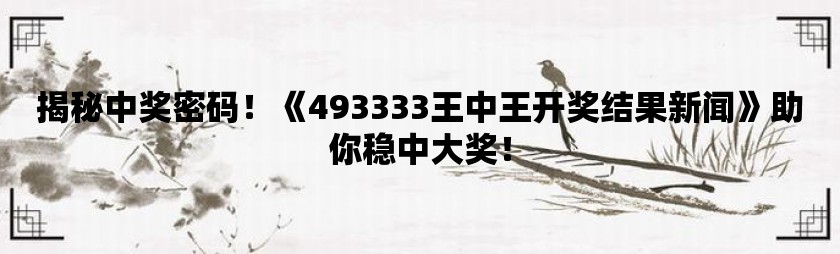 揭秘中奖密码！《493333王中王开奖结果新闻》助你稳中大奖！